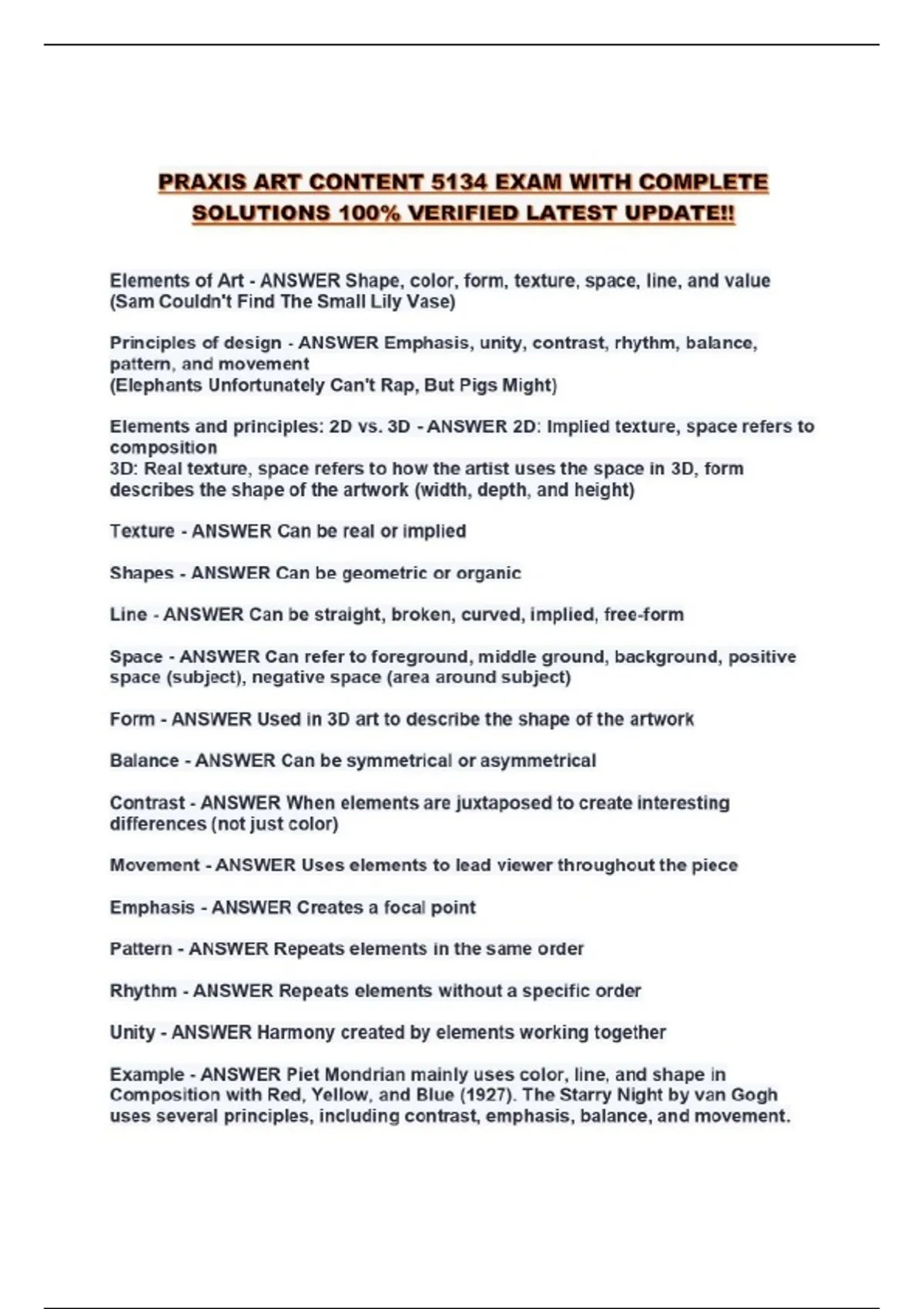 PRAXIS ART CONTENT 5134 EXAM WITH COMPLETE SOLUTIONS 100% VERIFIED LATEST UPDATE!!

Elements of Art - ANSWER Shape, color, form, texture, space, line, and value (Sam Couldn't Find The Small Lily Vase)

Principles of design - ANSWER Emphasis, unity, contrast, rhythm, balance, pattern, and movement
(Elephants Unfortunately Can't Rap, But Pigs Might)

Elements and principles: 2D vs. 3D - ANSWER 2D: Implied texture, space refers to composition
3D: Real texture, space refers to how the artist uses the space in 3D, form describes the shape of the artwork (width, depth, and height)

Texture - ANSWER Can be real or implied

Shapes - ANSWER Can be geometric or organic

Line - ANSWER Can be straight, broken, curved, implied, free-form

Space - ANSWER Can refer to foreground, middle ground, background, positive space (subject), negative space (area around subject)

Form - ANSWER Used in 3D art to describe the shape of the artwork

Balance - ANSWER Can be symmetrical or asymmetrical

Contrast - ANSWER When elements are juxtaposed to create interesting differences (not just color)

Movement - ANSWER Uses elements to lead viewer throughout the piece

Emphasis - ANSWER Creates a focal point

Pattern - ANSWER Repeats elements in the same order

Rhythm - ANSWER Repeats elements without a specific order

Unity - ANSWER Harmony created by elements working together

Example - ANSWER Piet Mondrian mainly uses color, line, and shape in Composition with Red, Yellow, and Blue (1927). The Starry Night by van Gogh uses several principles, including contrast, emphasis, balance, and movement.